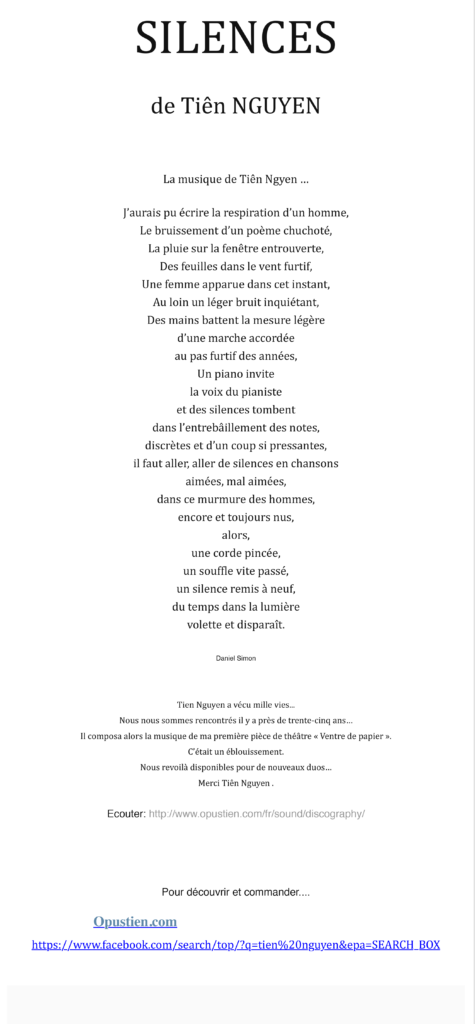 SILENCES

de Tiên NGUYEN

La musique de Tiên Ngyen ...

J'aurais pu écrire la respiration d'un homme,
Le bruissement d'un poème chuchoté,
La pluie sur la fenêtre entrouverte,
Des feuilles dans le vent furtif,
Une femme apparue dans cet instant,
Au loin un léger bruit inquiétant,
Des mains battent la mesure légère
d'une marche accordée
au pas furtif des années,
Un piano invite
la voix du pianiste
et des silences tombent
dans l'entrebâillement des notes,
discrètes et d'un coup si pressantes,
il faut aller, aller de silences en chansons
aimées, mal aimées,
dans ce murmure des hommes,
encore et toujours nus,
alors,
une corde pincée,
un souffle vite passé,
un silence remis à neuf,
du temps dans la lumière
volette et disparaît.

Daniel Simon

Tien Nguyen a vécu mille vies...
Nous nous sommes rencontrés il y a près de trente-cinq ans...
Il composa alors la musique de ma première pièce de théâtre « Ventre de papier ».
C'était un éblouissement.
Nous revoilà disponibles pour de nouveaux duos...
Merci Tiên Nguyen .

Ecouter: http://www.opustien.com/fr/sound/discography/

Pour découvrir et commander....

Opustien.com
https://www.facebook.com/search/top/?q=tien%20nguyen&epa=SEARCH_BOX